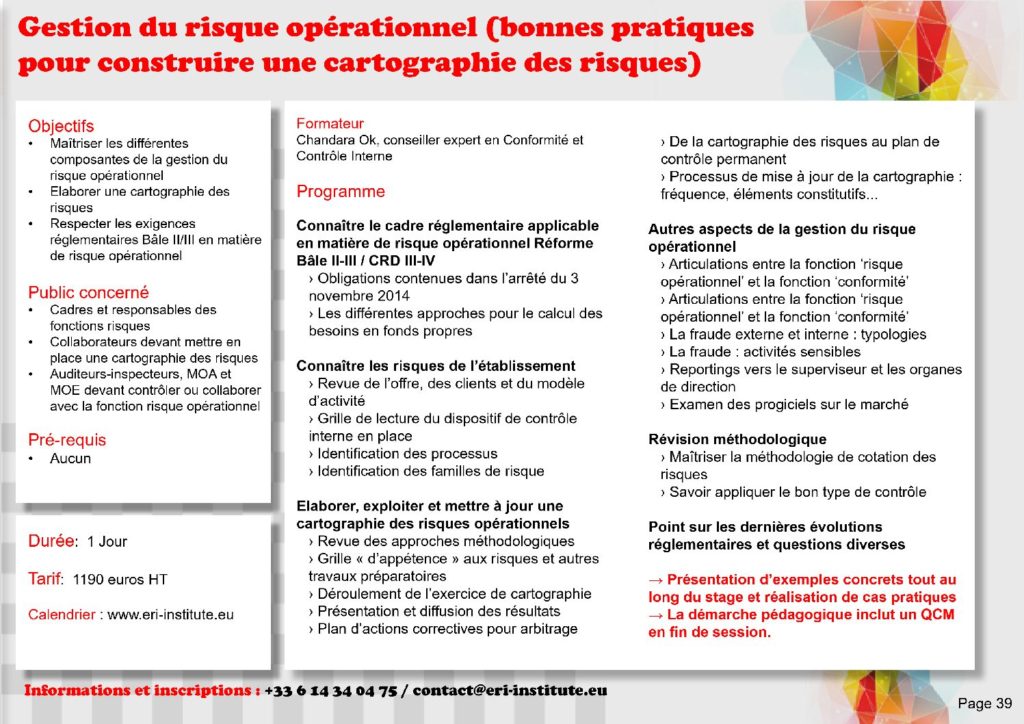 Gestion du risque opérationnel (bonnes pratiques pour construire une cartographie des risques)

Objectifs
• Maitriser les différentes composantes de la gestion du risque opérationnel
• Elaborer une cartographie des risques
• Respecter les exigences réglementaires Bâle II/III en matière de risque opérationnel

Public concerné
• Cadres et responsables des fonctions risques
• Collaborateurs devant mettre en place une cartographie des risques
• Auditeurs-inspecteurs, MOA et MOE devant contrôler ou collaborer avec la fonction risque opérationnel

Pré-requis
• Aucun

Durée: 1 Jour

Tarif: 1190 euros HT

Calendrier : www.eri-institute.eu

Formateur
Chandara Ok, conseiller expert en Conformité et Contrôle Interne

Programme

Connaître le cadre réglementaire applicable en matière de risque opérationnel Réforme Bâle II-III / CRD III-IV
› Obligations contenues dans l'arrêté du 3 novembre 2014
› Les différentes approches pour le calcul des besoins en fonds propres

Connaître les risques de l'établissement
› Revue de l'offre, des clients et du modèle d'activité
› Grille de lecture du dispositif de contrôle interne en place
› Identification des processus
› Identification des familles de risque

Elaborer, exploiter et mettre à jour une cartographie des risques opérationnels
› Revue des approches méthodologiques
› Grille « d'appétence » aux risques et autres travaux préparatoires
› Déroulement de l'exercice de cartographie
› Présentation et diffusion des résultats
› Plan d'actions correctives pour arbitrage
› De la cartographie des risques au plan de contrôle permanent
› Processus de mise à jour de la cartographie : fréquence, éléments constitutifs...

Autres aspects de la gestion du risque opérationnel
› Articulations entre la fonction 'risque opérationnel' et la fonction 'conformité'
› Articulations entre la fonction 'risque opérationnel' et la fonction 'conformité'
› La fraude externe et interne : typologies
› La fraude : activités sensibles
› Reportings vers le superviseur et les organes de direction
› Examen des progiciels sur le marché

Révision méthodologique
› Maîtriser la méthodologie de cotation des risques
› Savoir appliquer le bon type de contrôle

Point sur les dernières évolutions réglementaires et questions diverses

→ Présentation d'exemples concrets tout au long du stage et réalisation de cas pratiques
→ La démarche pédagogique inclut un QCM en fin de session.

Informations et inscriptions : +33 6 14 34 04 75 / contact@eri-institute.eu

Page 39